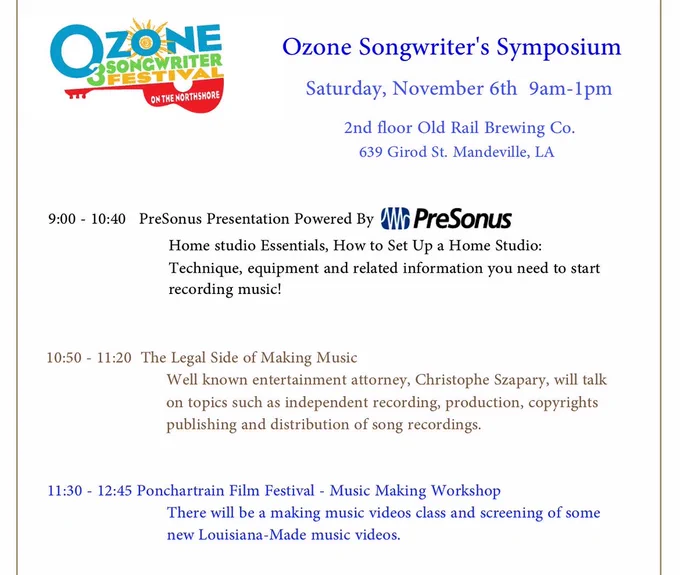 OZONE 3 SONGWRITER FESTIVAL ON THE NORTHSHORE

Ozone Songwriter's Symposium

Saturday, November 6th 9am-1pm

2nd floor Old Rail Brewing Co.
639 Girod St. Mandeville, LA

9:00 - 10:40 PreSonus Presentation Powered By PreSonus
Home studio Essentials, How to Set Up a Home Studio: Technique, equipment and related information you need to start recording music!

10:50 - 11:20 The Legal Side of Making Music
Well known entertainment attorney, Christophe Szapary, will talk on topics such as independent recording, production, copyrights publishing and distribution of song recordings.

11:30 - 12:45 Ponchartrain Film Festival - Music Making Workshop
There will be a making music videos class and screening of some new Louisiana-Made music videos.